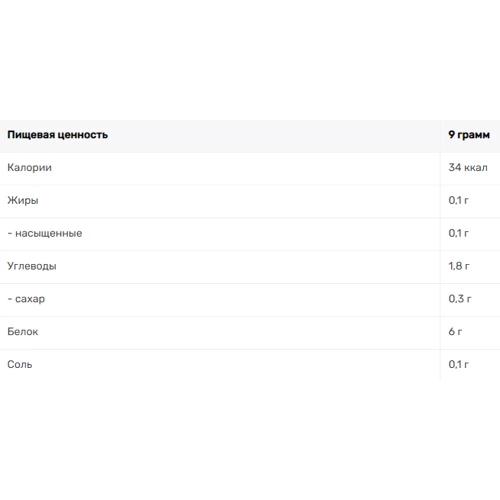 | Пищевая ценность | 9 грамм |
|---|---|
| Калории | 34 ккал |
| Жиры | 0,1 г |
| - насыщенные | 0,1 г |
| Углеводы | 1,8 г |
| - сахар | 0,3 г |
| Белок | 6 г |
| Соль | 0,1 г |